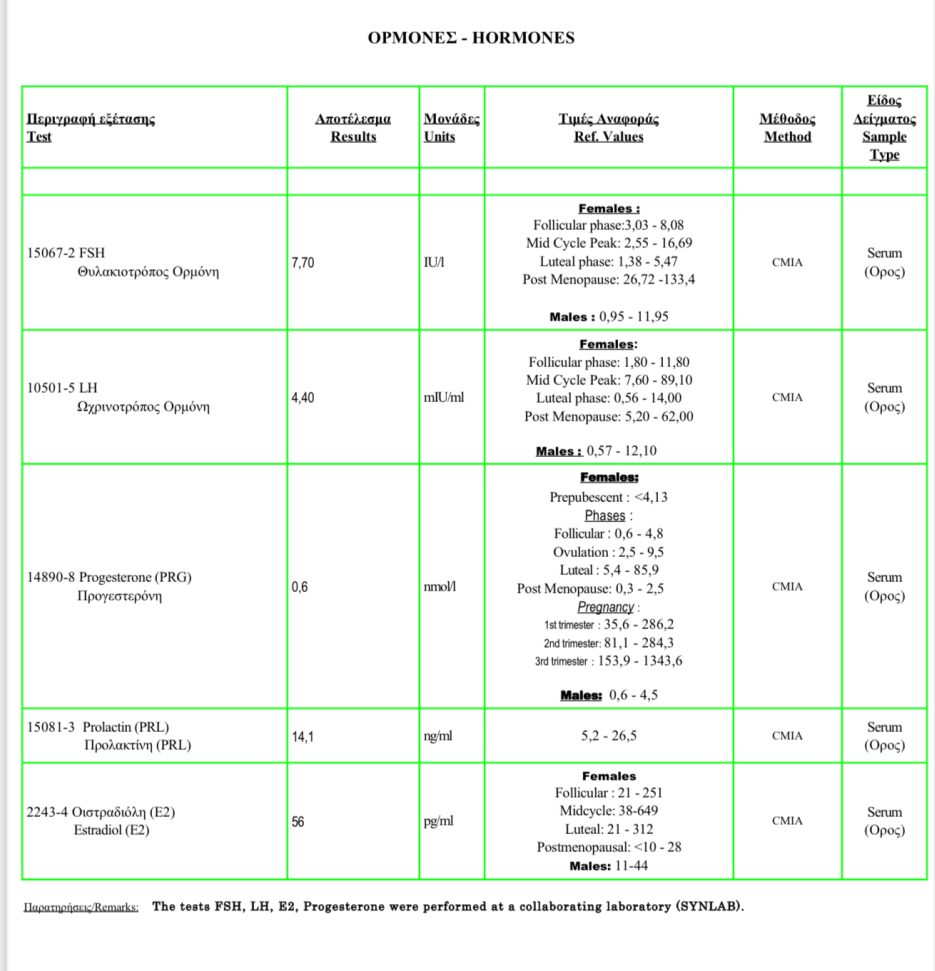 ΟΡΜΟΝΕΣ - HORMONES

| Περιγραφή εξέτασης Test | Αποτέλεσμα Results | Μονάδες Units | Τιμές Αναφοράς Ref. Values | Μέθοδος Method | Είδος Δείγματος Sample Type |
|---|---|---|---|---|---|
| | | | | | |
| 15067-2 FSH Θυλακιοτρόπος Ορμόνη | 7,70 | IU/l | Females : Follicular phase:3,03 - 8,08 Mid Cycle Peak: 2,55 - 16,69 Luteal phase: 1,38 - 5,47 Post Menopause: 26,72 -133,4 Males : 0,95 - 11,95 | CMIA | Serum (Ορος) |
| 10501-5 LH Ωχρινοτρόπος Ορμόνη | 4,40 | mIU/ml | Females: Follicular phase: 1,80 - 11,80 Mid Cycle Peak: 7,60 - 89,10 Luteal phase: 0,56 - 14,00 Post Menopause: 5,20 - 62,00 Males : 0,57 - 12,10 | CMIA | Serum (Ορος) |
| 14890-8 Progesterone (PRG) Προγεστερόνη | 0,6 | nmol/l | Females: Prepubescent : <4,13 Phases : Follicular : 0,6 - 4,8 Ovulation : 2,5 - 9,5 Luteal : 5,4 - 85,9 Post Menopause: 0,3 - 2,5 Pregnancy : 1st trimester : 35,6 - 286,2 2nd trimester: 81,1 - 284,3 3rd trimester : 153,9 - 1343,6 Males: 0,6 - 4,5 | CMIA | Serum (Ορος) |
| 15081-3 Prolactin (PRL) Προλακτίνη (PRL) | 14,1 | ng/ml | 5,2 - 26,5 | CMIA | Serum (Ορος) |
| 2243-4 Οιστραδιόλη (E2) Estradiol (E2) | 56 | pg/ml | Females Follicular : 21 - 251 Midcycle: 38-649 Luteal: 21 - 312 Postmenopausal: <10 - 28 Males: 11-44 | CMIA | Serum (Ορος) |

Παρατηρήσεις/Remarks: The tests FSH, LH, E2, Progesterone were performed at a collaborating laboratory (SYNLAB).